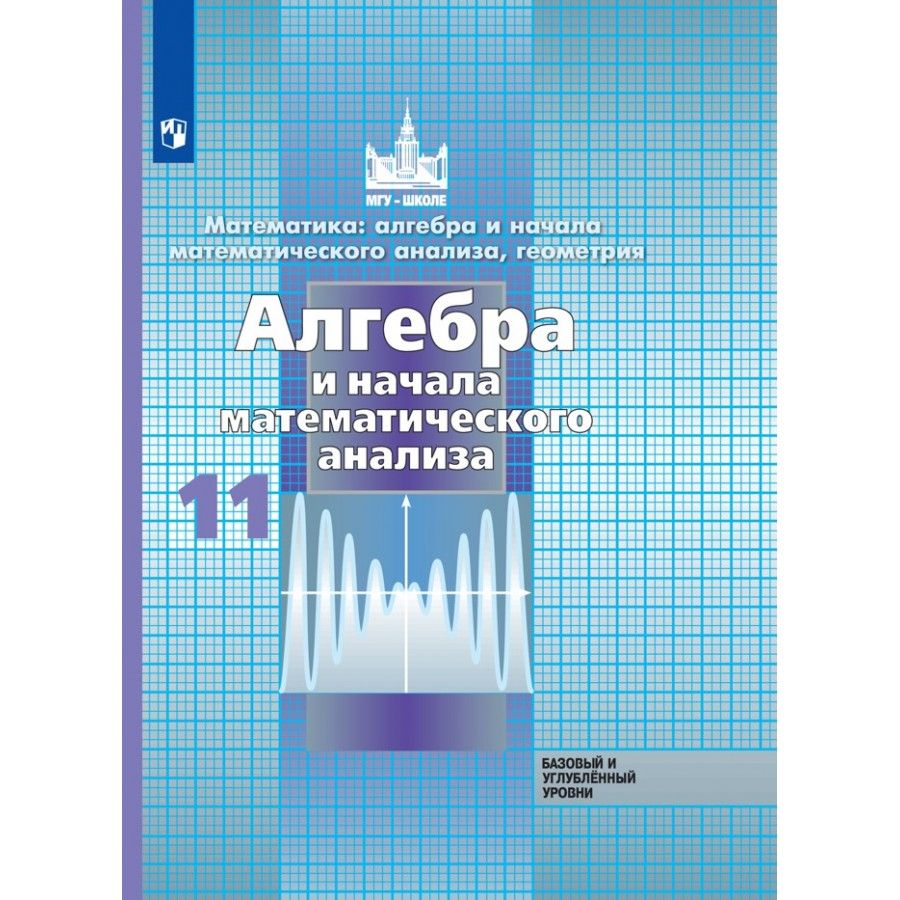 МГУ - ШКОЛЕ

Математика: алгебра и начала математического анализа, геометрия

Алгебра и начала математического анализа

11

БАЗОВЫЙ И УГЛУБЛЁННЫЙ УРОВНИ